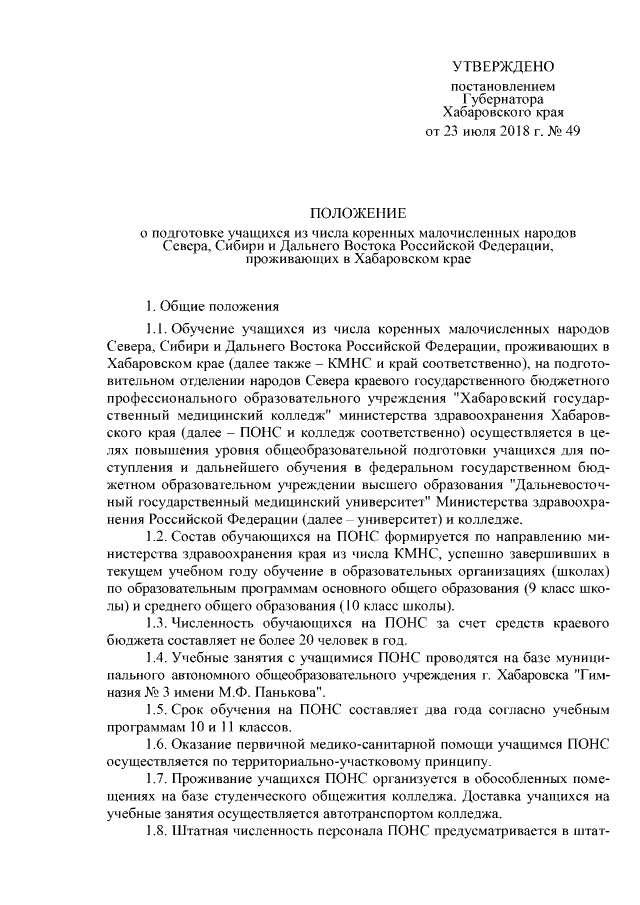 УТВЕРЖДЕНО

постановлением
Губернатора
Хабаровского края
от 23 июля 2018 г. № 49

ПОЛОЖЕНИЕ
о подготовке учащихся из числа коренных малочисленных народов Севера, Сибири и Дальнего Востока Российской Федерации, проживающих в Хабаровском крае

1. Общие положения

1.1. Обучение учащихся из числа коренных малочисленных народов Севера, Сибири и Дальнего Востока Российской Федерации, проживающих в Хабаровском крае (далее также – КМНС и край соответственно), на подготовительном отделении народов Севера краевого государственного бюджетного профессионального образовательного учреждения "Хабаровский государственный медицинский колледж" министерства здравоохранения Хабаровского края (далее – ПОНС и колледж соответственно) осуществляется в целях повышения уровня общеобразовательной подготовки учащихся для поступления и дальнейшего обучения в федеральном государственном бюджетном образовательном учреждении высшего образования "Дальневосточный государственный медицинский университет" Министерства здравоохранения Российской Федерации (далее – университет) и колледже.

1.2. Состав обучающихся на ПОНС формируется по направлению министерства здравоохранения края из числа КМНС, успешно завершивших в текущем учебном году обучение в образовательных организациях (школах) по образовательным программам основного общего образования (9 класс школы) и среднего общего образования (10 класс школы).

1.3. Численность обучающихся на ПОНС за счет средств краевого бюджета составляет не более 20 человек в год.

1.4. Учебные занятия с учащимися ПОНС проводятся на базе муниципального автономного общеобразовательного учреждения г. Хабаровска "Гимназия № 3 имени М.Ф. Панькова".

1.5. Срок обучения на ПОНС составляет два года согласно учебным программам 10 и 11 классов.

1.6. Оказание первичной медико-санитарной помощи учащимся ПОНС осуществляется по территориально-участковому принципу.

1.7. Проживание учащихся ПОНС организуется в обособленных помещениях на базе студенческого общежития колледжа. Доставка учащихся на учебные занятия осуществляется автотранспортом колледжа.

1.8. Штатная численность персонала ПОНС предусматривается в штат-